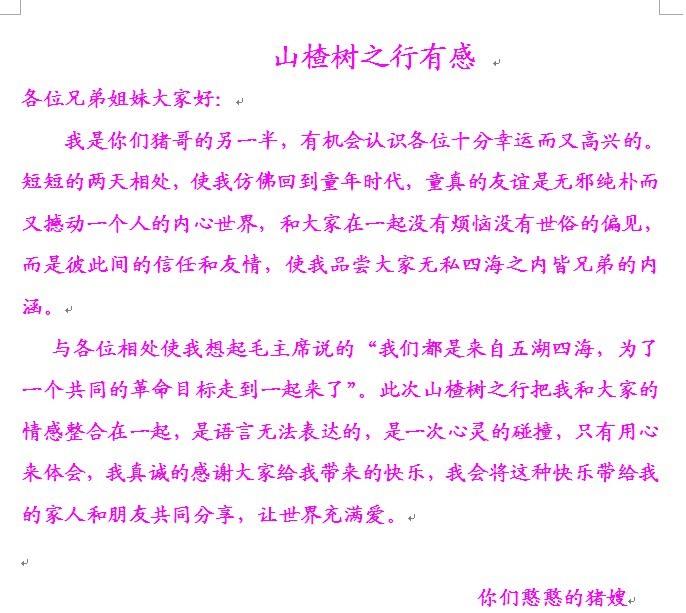 山楂树之行有感

各位兄弟姐妹大家好：

我是你们猪哥的另一半，有机会认识各位十分幸运而又高兴的。短短的两天相处，使我仿佛回到童年时代，童真的友谊是无邪纯朴而又撼动一个人的内心世界，和大家在一起没有烦恼没有世俗的偏见，而是彼此间的信任和友情，使我品尝大家无私四海之内皆兄弟的内涵。

与各位相处使我想起毛主席说的“我们都是来自五湖四海，为了一个共同的革命目标走到一起来了”。此次山楂树之行把我和大家的情感整合在一起，是语言无法表达的，是一次心灵的碰撞，只有用心来体会，我真诚的感谢大家给我带来的快乐，我会将这种快乐带给我的家人和朋友共同分享，让世界充满爱。

你们憨憨的猪嫂